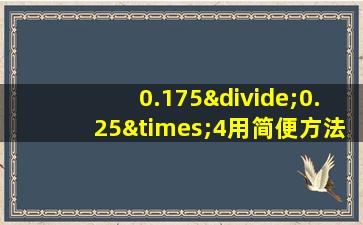 0.175&divide;0.25&times;4用简便方法